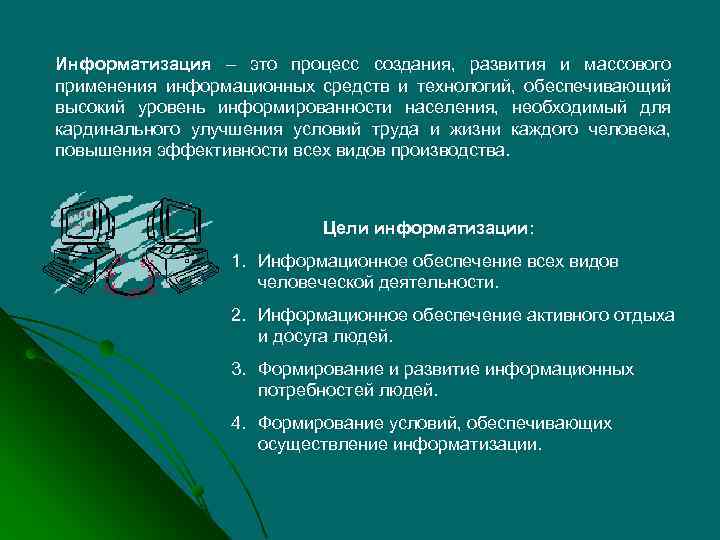 Информатизация – это процесс создания, развития и массового применения информационных средств и технологий, обеспечивающий высокий уровень информированности населения, необходимый для кардинального улучшения условий труда и жизни каждого человека, повышения эффективности всех видов производства.

Цели информатизации:

1. Информационное обеспечение всех видов человеческой деятельности.
2. Информационное обеспечение активного отдыха и досуга людей.
3. Формирование и развитие информационных потребностей людей.
4. Формирование условий, обеспечивающих осуществление информатизации.